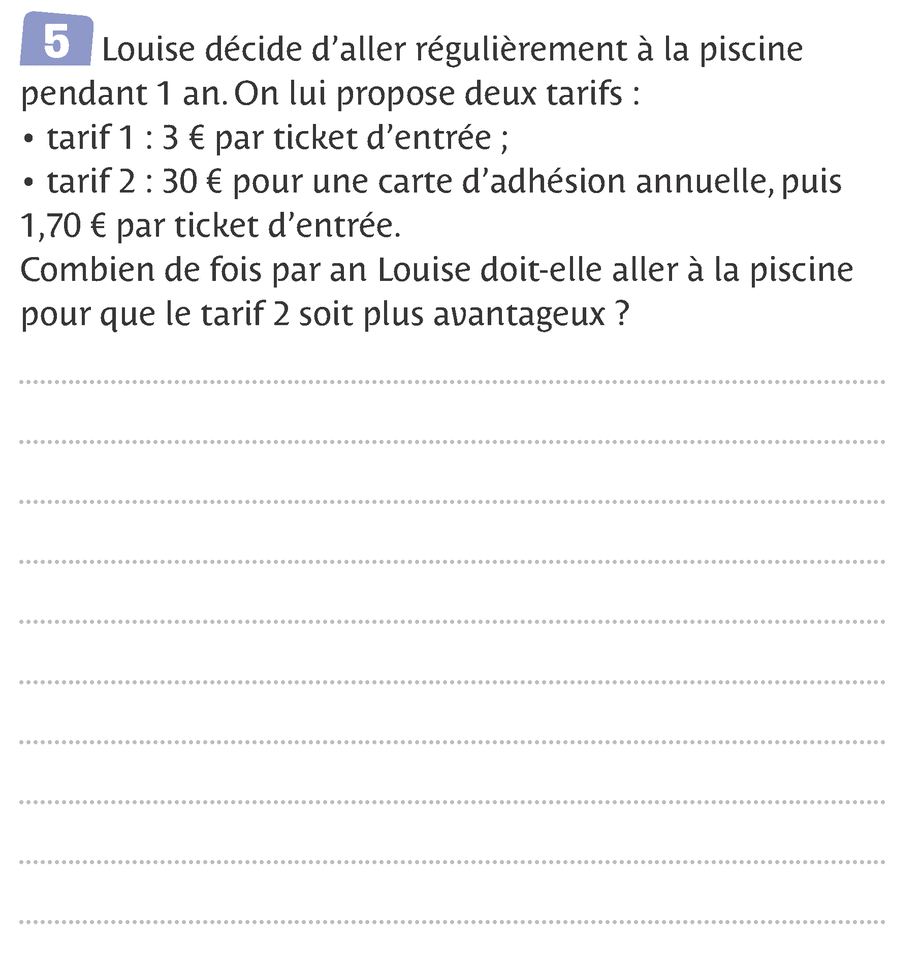 5 Louise décide d'aller régulièrement à la piscine pendant 1 an. On lui propose deux tarifs :

• tarif 1 : 3 € par ticket d'entrée ;
• tarif 2 : 30 € pour une carte d'adhésion annuelle, puis 1,70 € par ticket d'entrée.

Combien de fois par an Louise doit-elle aller à la piscine pour que le tarif 2 soit plus avantageux ?

____
____
____
____
____
____
____
____
____
____